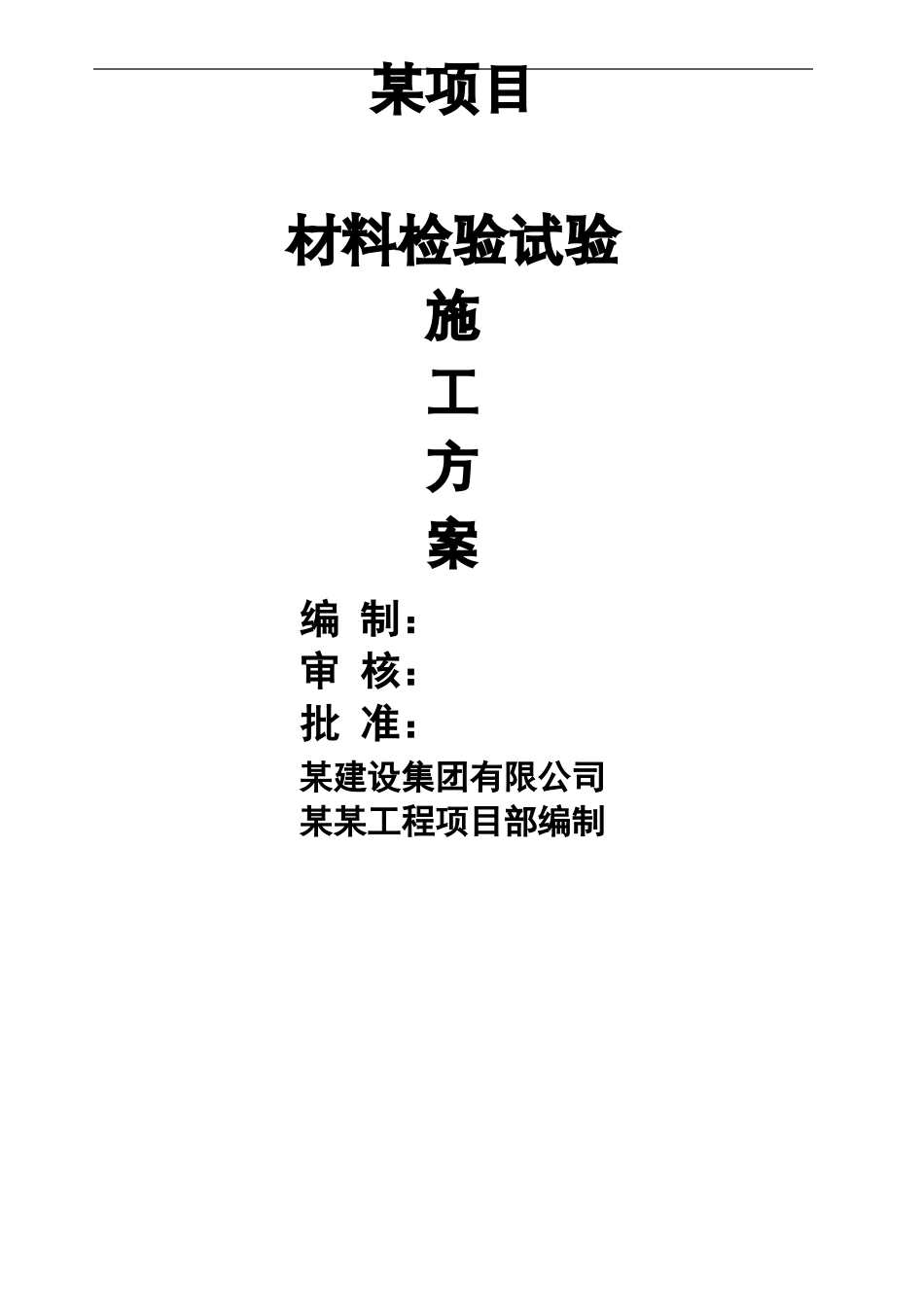 某项目

材料检验试验

施

工

方

案

编 制：

审 核：

批 准：

某建设集团有限公司

某某工程项目部编制